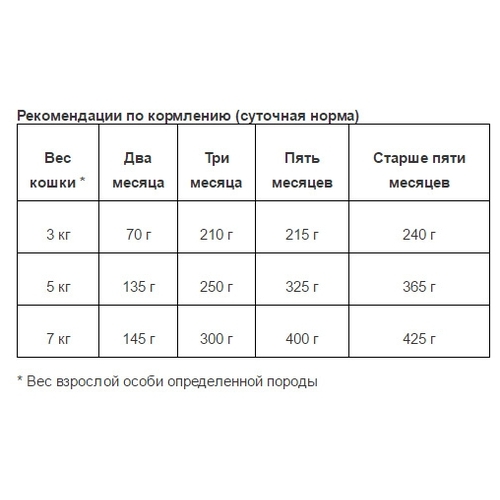 Рекомендации по кормлению (суточная норма)

| Вес кошки * | Два месяца | Три месяца | Пять месяцев | Старше пяти месяцев |
|---|---|---|---|---|
| 3 кг | 70 г | 210 г | 215 г | 240 г |
| 5 кг | 135 г | 250 г | 325 г | 365 г |
| 7 кг | 145 г | 300 г | 400 г | 425 г |

* Вес взрослой особи определенной породы